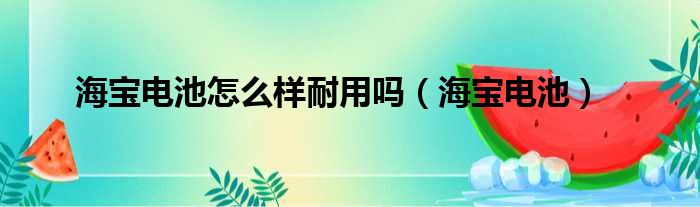 海宝电池怎么样耐用吗（海宝电池）